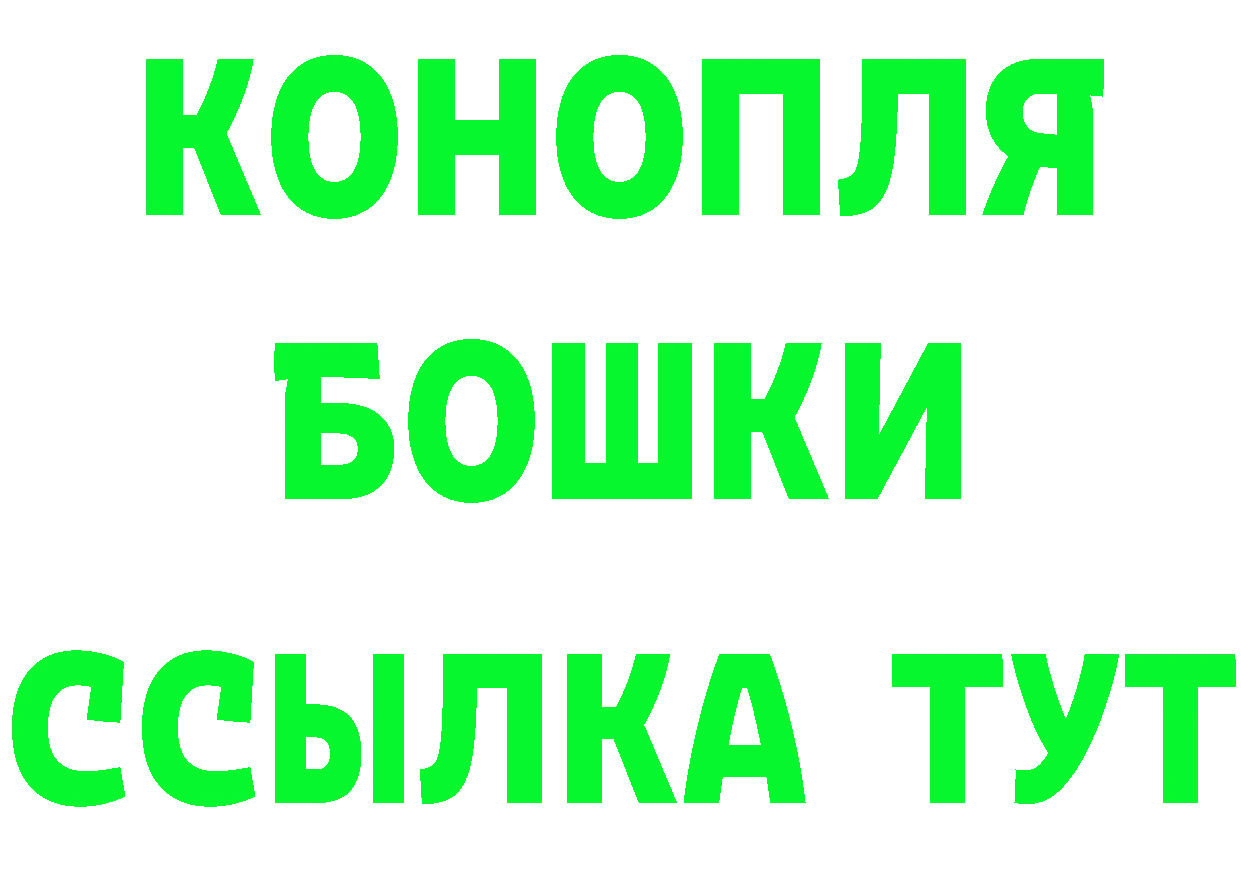 КОНОПЛЯ
БОШКИ
ССЫЛКА ТУТ